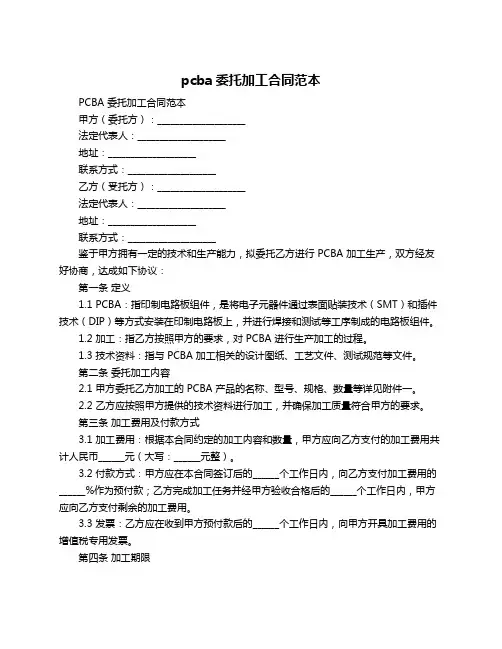 pcba 委托加工合同范本

PCBA 委托加工合同范本

甲方（委托方）：____________________

法定代表人：____________________

地址：____________________

联系方式：____________________

乙方（受托方）：____________________

法定代表人：____________________

地址：____________________

联系方式：____________________

鉴于甲方拥有一定的技术和生产能力，拟委托乙方进行 PCBA 加工生产，双方经友好协商，达成如下协议：

第一条 定义

1.1 PCBA：指印制电路板组件，是将电子元器件通过表面贴装技术（SMT）和插件技术（DIP）等方式安装在印制电路板上，并进行焊接和测试等工序制成的电路板组件。

1.2 加工：指乙方按照甲方的要求，对 PCBA 进行生产加工的过程。

1.3 技术资料：指与 PCBA 加工相关的设计图纸、工艺文件、测试规范等文件。

第二条 委托加工内容

2.1 甲方委托乙方加工的 PCBA 产品的名称、型号、规格、数量等详见附件一。

2.2 乙方应按照甲方提供的技术资料进行加工，并确保加工质量符合甲方的要求。

第三条 加工费用及付款方式

3.1 加工费用：根据本合同约定的加工内容和数量，甲方应向乙方支付的加工费用共计人民币______元（大写：______元整）。

3.2 付款方式：甲方应在本合同签订后的______个工作日内，向乙方支付加工费用的______%作为预付款；乙方完成加工任务并经甲方验收合格后的______个工作日内，甲方应向乙方支付剩余的加工费用。

3.3 发票：乙方应在收到甲方预付款后的______个工作日内，向甲方开具加工费用的增值税专用发票。

第四条 加工期限